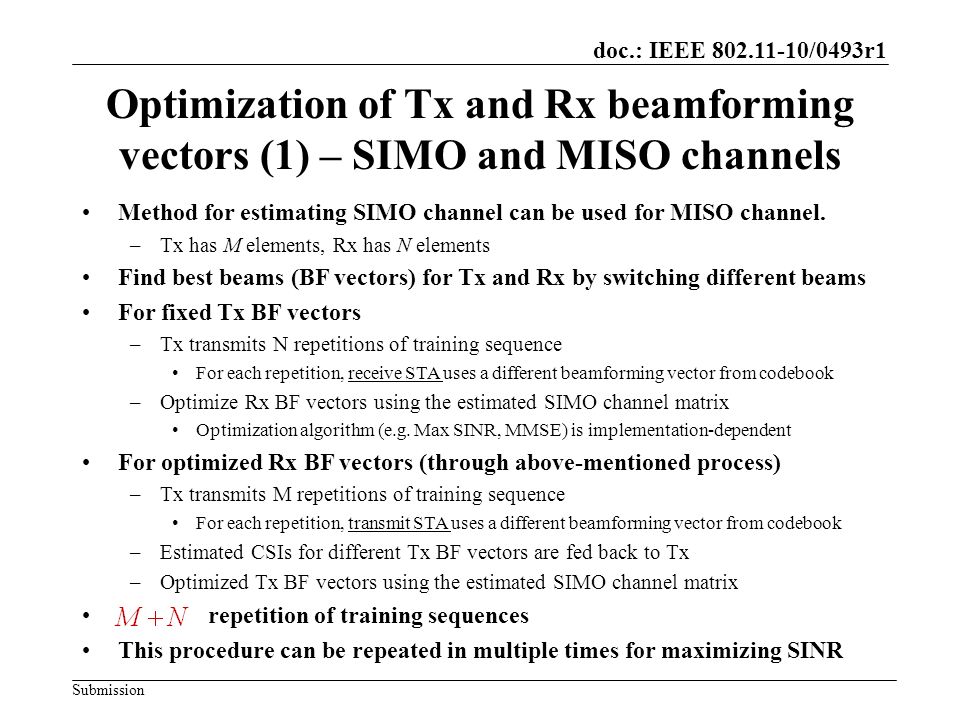 doc.: IEEE 802.11-10/0493r1

Optimization of Tx and Rx beamforming vectors (1) – SIMO and MISO channels

• Method for estimating SIMO channel can be used for MISO channel.
– Tx has $M$ elements, Rx has $N$ elements
• Find best beams (BF vectors) for Tx and Rx by switching different beams
• For fixed Tx BF vectors
– Tx transmits N repetitions of training sequence
• For each repetition, receive STA uses a different beamforming vector from codebook
– Optimize Rx BF vectors using the estimated SIMO channel matrix
• Optimization algorithm (e.g. Max SINR, MMSE) is implementation-dependent
• For optimized Rx BF vectors (through above-mentioned process)
– Tx transmits M repetitions of training sequence
• For each repetition, transmit STA uses a different beamforming vector from codebook
– Estimated CSIs for different Tx BF vectors are fed back to Tx
– Optimized Tx BF vectors using the estimated SIMO channel matrix
• $M+N$ repetition of training sequences
• This procedure can be repeated in multiple times for maximizing SINR

Submission